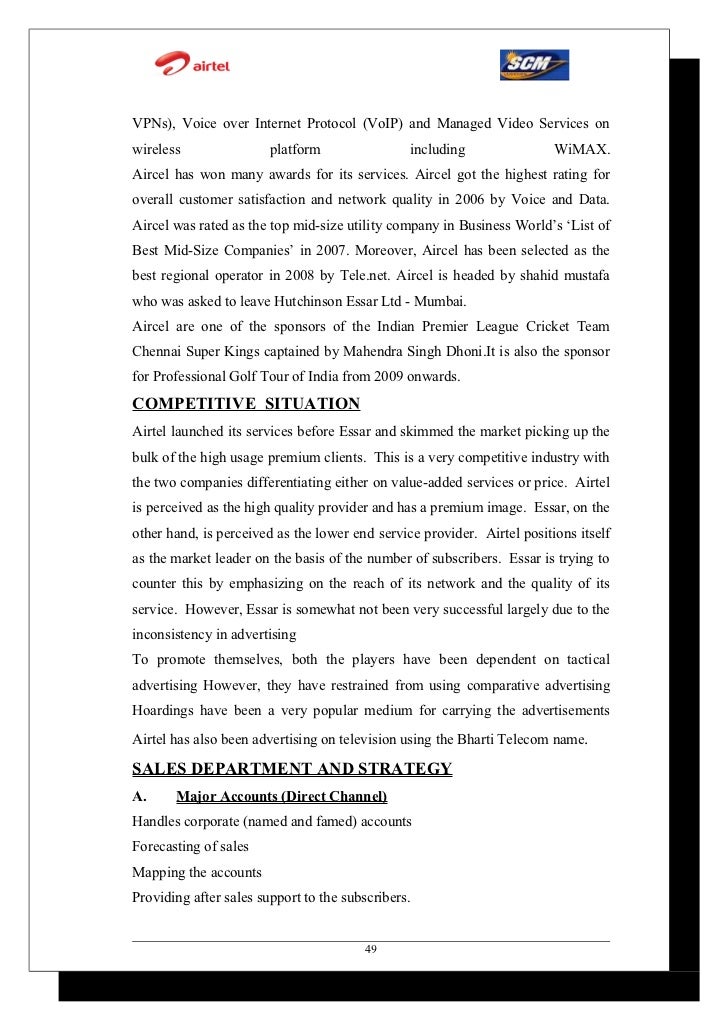 airtel

SCM

VPNs), Voice over Internet Protocol (VoIP) and Managed Video Services on wireless platform including WiMAX.
Aircel has won many awards for its services. Aircel got the highest rating for overall customer satisfaction and network quality in 2006 by Voice and Data. Aircel was rated as the top mid-size utility company in Business World's 'List of Best Mid-Size Companies' in 2007. Moreover, Aircel has been selected as the best regional operator in 2008 by Tele.net. Aircel is headed by shahid mustafa who was asked to leave Hutchinson Essar Ltd - Mumbai.
Aircel are one of the sponsors of the Indian Premier League Cricket Team Chennai Super Kings captained by Mahendra Singh Dhoni.It is also the sponsor for Professional Golf Tour of India from 2009 onwards.

COMPETITIVE SITUATION

Airtel launched its services before Essar and skimmed the market picking up the bulk of the high usage premium clients. This is a very competitive industry with the two companies differentiating either on value-added services or price. Airtel is perceived as the high quality provider and has a premium image. Essar, on the other hand, is perceived as the lower end service provider. Airtel positions itself as the market leader on the basis of the number of subscribers. Essar is trying to counter this by emphasizing on the reach of its network and the quality of its service. However, Essar is somewhat not been very successful largely due to the inconsistency in advertising
To promote themselves, both the players have been dependent on tactical advertising However, they have restrained from using comparative advertising Hoardings have been a very popular medium for carrying the advertisements Airtel has also been advertising on television using the Bharti Telecom name.

SALES DEPARTMENT AND STRATEGY

A. Major Accounts (Direct Channel)
Handles corporate (named and famed) accounts
Forecasting of sales
Mapping the accounts
Providing after sales support to the subscribers.

49